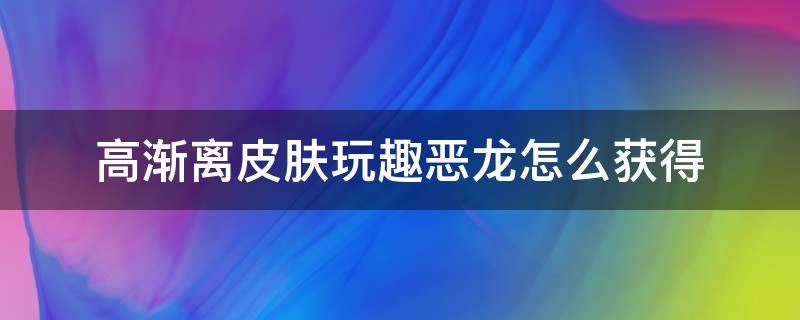 高渐离皮肤玩趣恶龙怎么获得